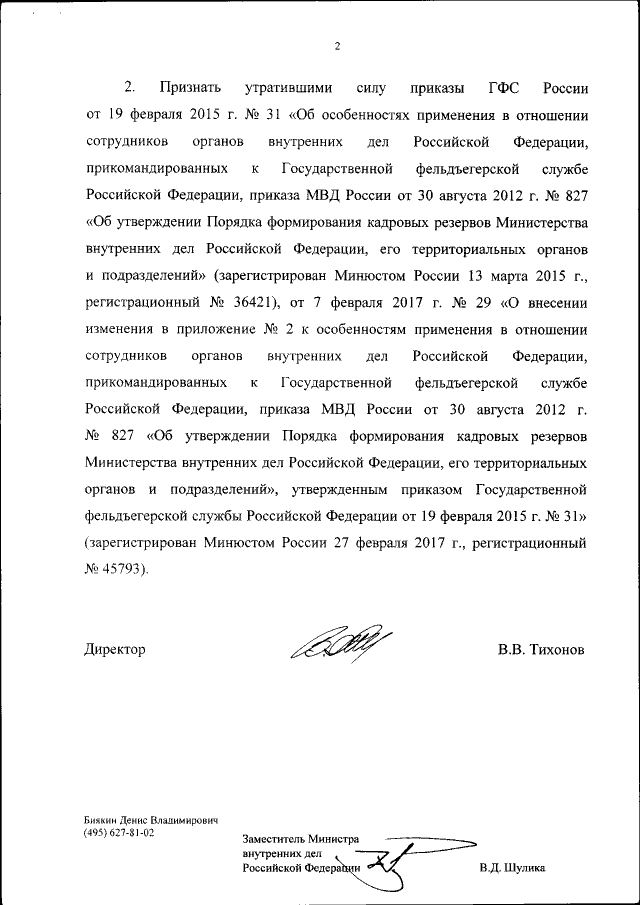 2

2. Признать утратившими силу приказы ГФС России от 19 февраля 2015 г. № 31 «Об особенностях применения в отношении сотрудников органов внутренних дел Российской Федерации, прикомандированных к Государственной фельдъегерской службе Российской Федерации, приказа МВД России от 30 августа 2012 г. № 827 «Об утверждении Порядка формирования кадровых резервов Министерства внутренних дел Российской Федерации, его территориальных органов и подразделений» (зарегистрирован Минюстом России 13 марта 2015 г., регистрационный № 36421), от 7 февраля 2017 г. № 29 «О внесении изменения в приложение № 2 к особенностям применения в отношении сотрудников органов внутренних дел Российской Федерации, прикомандированных к Государственной фельдъегерской службе Российской Федерации, приказа МВД России от 30 августа 2012 г. № 827 «Об утверждении Порядка формирования кадровых резервов Министерства внутренних дел Российской Федерации, его территориальных органов и подразделений», утвержденным приказом Государственной фельдъегерской службы Российской Федерации от 19 февраля 2015 г. № 31» (зарегистрирован Минюстом России 27 февраля 2017 г., регистрационный № 45793).

Директор

В.В. Тихонов

Биякин Денис Владимирович
(495) 627-81-02

Заместитель Министра
внутренних дел
Российской Федерации

В.Д. Шулика